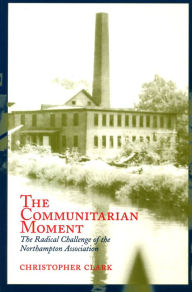 THE COMMUNITARIAN MOMENT

The Radical Challenge of the Northampton Association

CHRISTOPHER CLARK